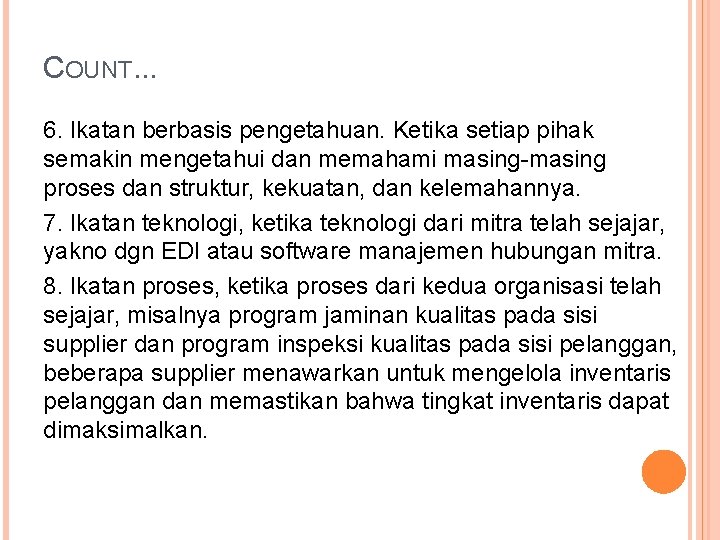 COUNT…

6. Ikatan berbasis pengetahuan. Ketika setiap pihak semakin mengetahui dan memahami masing-masing proses dan struktur, kekuatan, dan kelemahannya.

7. Ikatan teknologi, ketika teknologi dari mitra telah sejajar, yakno dgn EDI atau software manajemen hubungan mitra.

8. Ikatan proses, ketika proses dari kedua organisasi telah sejajar, misalnya program jaminan kualitas pada sisi supplier dan program inspeksi kualitas pada sisi pelanggan, beberapa supplier menawarkan untuk mengelola inventaris pelanggan dan memastikan bahwa tingkat inventaris dapat dimaksimalkan.